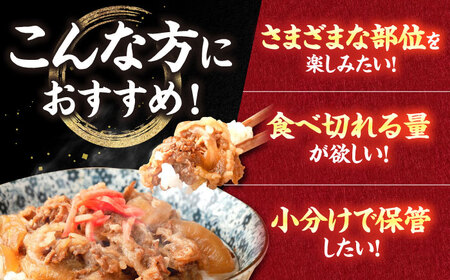 こんな方に
おすすめ!

さまざまな部位を
楽しみたい!

食べ切れる量
が欲しい!

小分けで保管
したい!